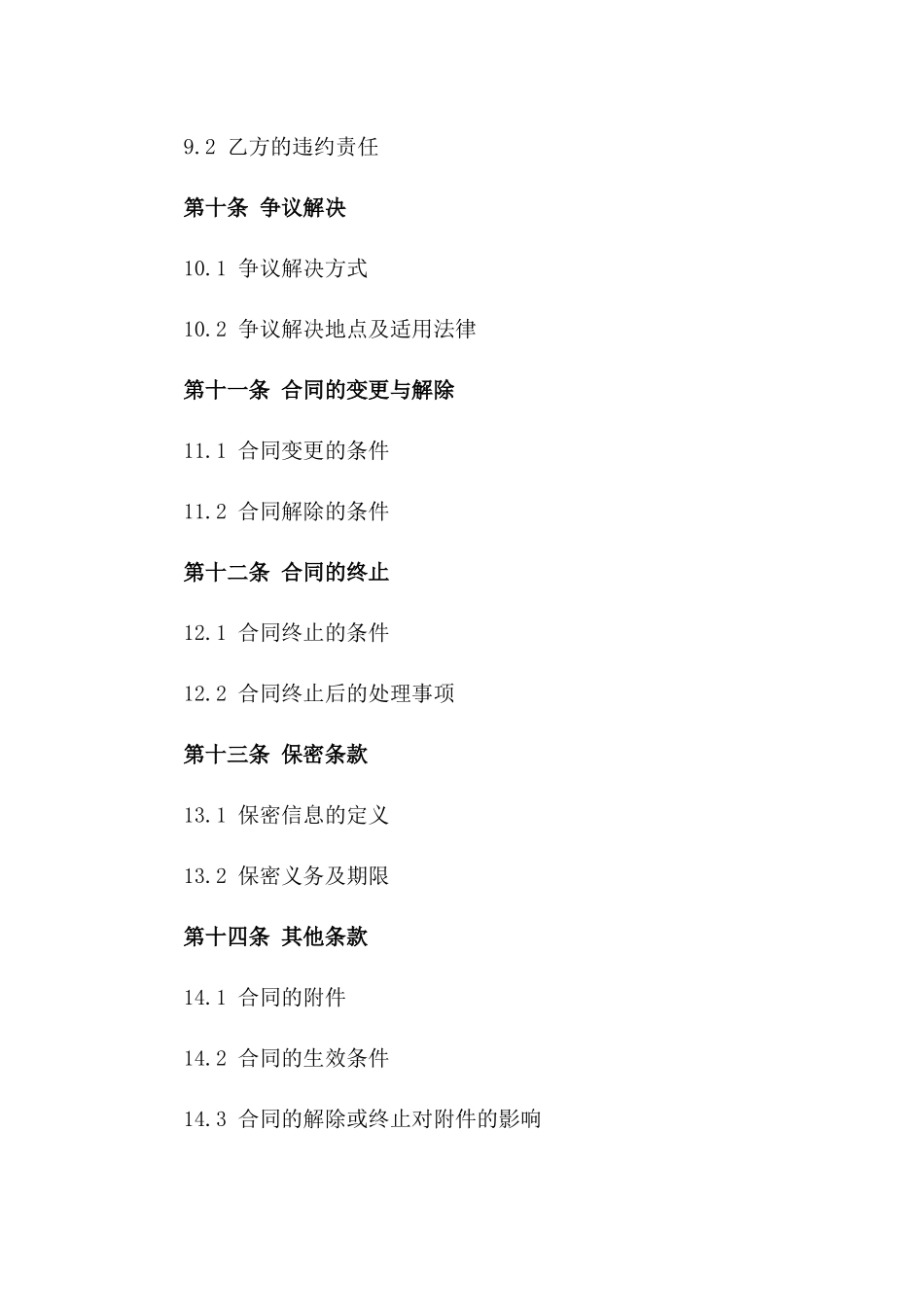 9.2 乙方的违约责任

第十条 争议解决

10.1 争议解决方式

10.2 争议解决地点及适用法律

第十一条 合同的变更与解除

11.1 合同变更的条件

11.2 合同解除的条件

第十二条 合同的终止

12.1 合同终止的条件

12.2 合同终止后的处理事项

第十三条 保密条款

13.1 保密信息的定义

13.2 保密义务及期限

第十四条 其他条款

14.1 合同的附件

14.2 合同的生效条件

14.3 合同的解除或终止对附件的影响